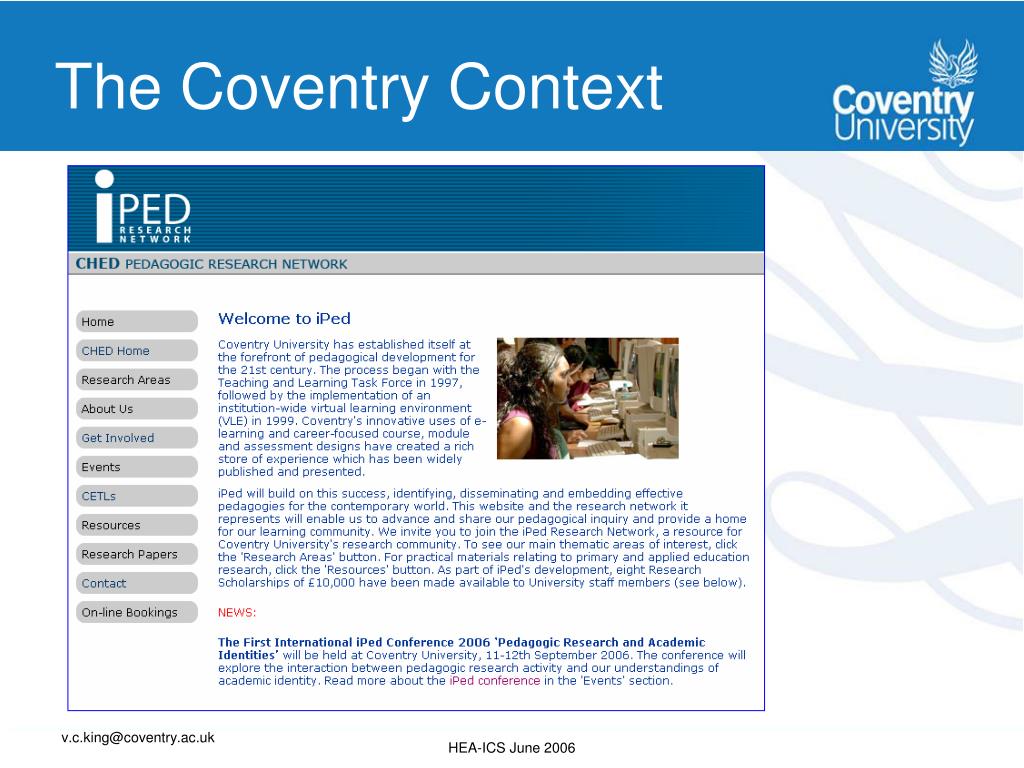 The Coventry Context

Coventry University

iPED RESEARCH NETWORK

CHED PEDAGOGIC RESEARCH NETWORK

Home
CHED Home
Research Areas
About Us
Get Involved
Events
CETLs
Resources
Research Papers
Contact
On-line Bookings

Welcome to iPed

Coventry University has established itself at the forefront of pedagogical development for the 21st century. The process began with the Teaching and Learning Task Force in 1997, followed by the implementation of an institution-wide virtual learning environment (VLE) in 1999. Coventry's innovative uses of e-learning and career-focused course, module and assessment designs have created a rich store of experience which has been widely published and presented.

iPed will build on this success, identifying, disseminating and embedding effective pedagogies for the contemporary world. This website and the research network it represents will enable us to advance and share our pedagogical inquiry and provide a home for our learning community. We invite you to join the iPed Research Network, a resource for Coventry University's research community. To see our main thematic areas of interest, click the 'Research Areas' button. For practical materials relating to primary and applied education research, click the 'Resources' button. As part of iPed's development, eight Research Scholarships of £10,000 have been made available to University staff members (see below).

NEWS:

The First International iPed Conference 2006 'Pedagogic Research and Academic Identities' will be held at Coventry University, 11-12th September 2006. The conference will explore the interaction between pedagogic research activity and our understandings of academic identity. Read more about the iPed conference in the 'Events' section.

v.c.king@coventry.ac.uk

HEA-ICS June 2006